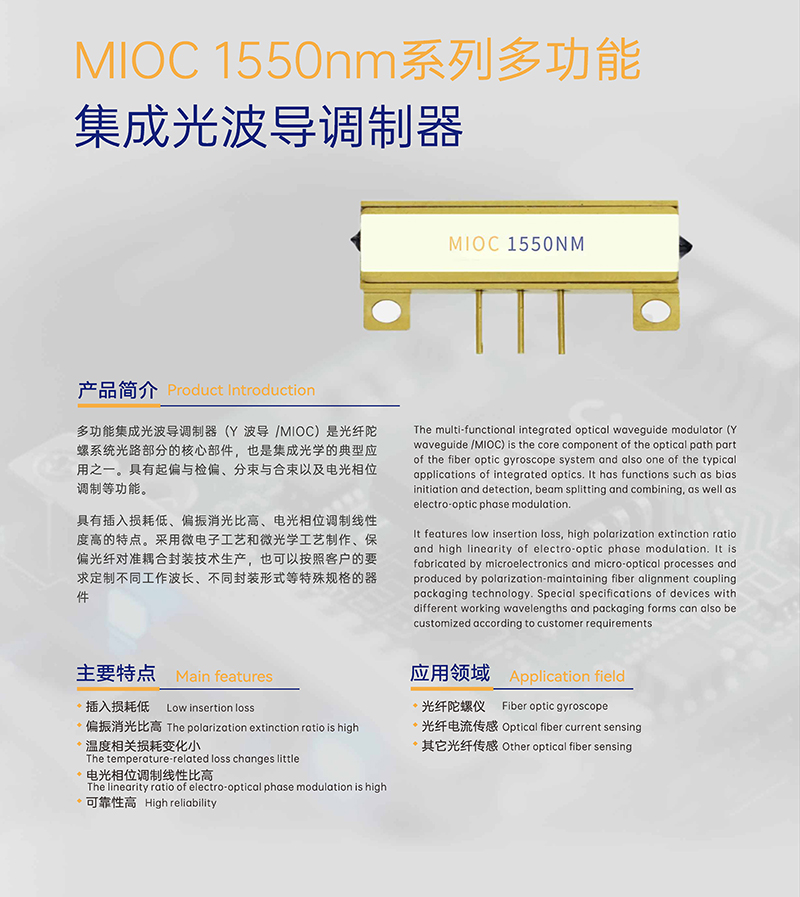 MIOC 1550nm系列多功能
集成光波导调制器

MIOC 1550NM

产品简介 Product Introduction

多功能集成光波导调制器（Y 波导 /MIOC）是光纤陀螺系统光路部分的核心部件，也是集成光学的典型应用之一。具有起偏与检偏、分束与合束以及电光相位调制等功能。

具有插入损耗低、偏振消光比高、电光相位调制线性度高的特点。采用微电子工艺和微光学工艺制作、保偏光纤对准耦合封装技术生产，也可以按照客户的要求定制不同工作波长、不同封装形式等特殊规格的器件

The multi-functional integrated optical waveguide modulator (Y waveguide /MIOC) is the core component of the optical path part of the fiber optic gyroscope system and also one of the typical applications of integrated optics. It has functions such as bias initiation and detection, beam splitting and combining, as well as electro-optic phase modulation.

It features low insertion loss, high polarization extinction ratio and high linearity of electro-optic phase modulation. It is fabricated by microelectronics and micro-optical processes and produced by polarization-maintaining fiber alignment coupling packaging technology. Special specifications of devices with different working wavelengths and packaging forms can also be customized according to customer requirements

主要特点 Main features

插入损耗低 Low insertion loss
偏振消光比高 The polarization extinction ratio is high
温度相关损耗变化小
The temperature-related loss changes little
电光相位调制线性比高
The linearity ratio of electro-optical phase modulation is high
可靠性高 High reliability

应用领域 Application field

光纤陀螺仪 Fiber optic gyroscope
光纤电流传感 Optical fiber current sensing
其它光纤传感 Other optical fiber sensing